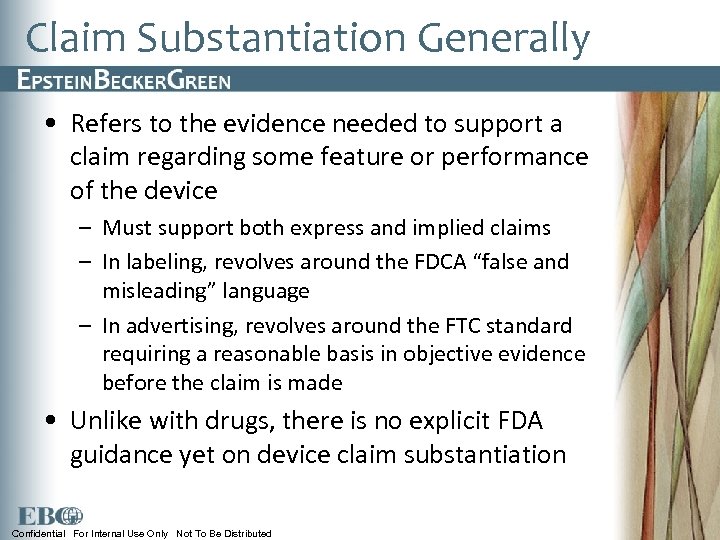 Claim Substantiation Generally

EPSTEINBECKERGREEN

• Refers to the evidence needed to support a claim regarding some feature or performance of the device
  – Must support both express and implied claims
  – In labeling, revolves around the FDCA "false and misleading" language
  – In advertising, revolves around the FTC standard requiring a reasonable basis in objective evidence before the claim is made
• Unlike with drugs, there is no explicit FDA guidance yet on device claim substantiation

EBG

Confidential For Internal Use Only Not To Be Distributed